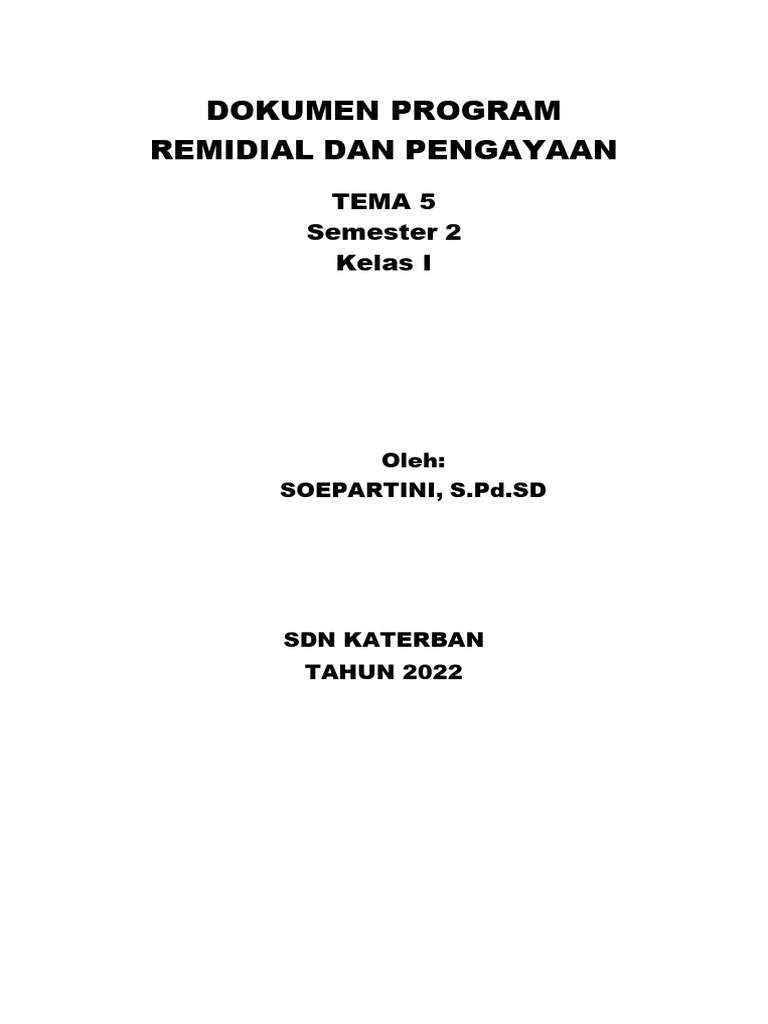 DOKUMEN PROGRAM
REMIDIAL DAN PENGAYAAN

TEMA 5
Semester 2
Kelas I

Oleh:
SOEPARTINI, S.Pd.SD

SDN KATERBAN
TAHUN 2022